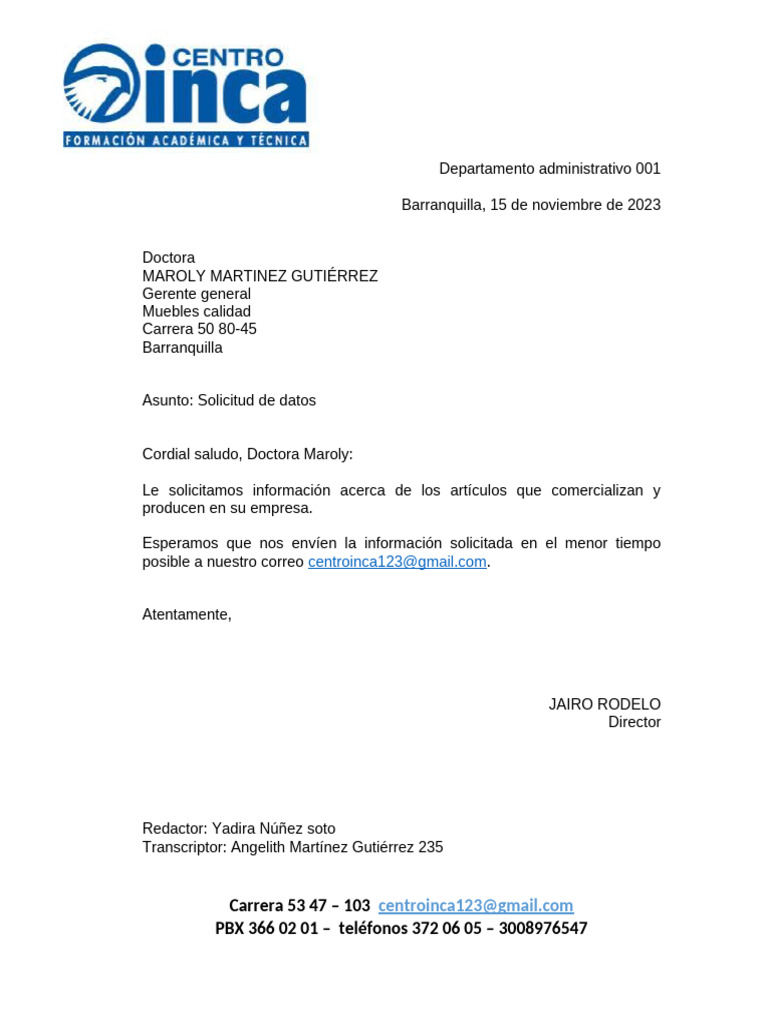 CENTRO inca
FORMACIÓN ACADÉMICA Y TÉCNICA

Departamento administrativo 001

Barranquilla, 15 de noviembre de 2023

Doctora
MAROLY MARTINEZ GUTIÉRREZ
Gerente general
Muebles calidad
Carrera 50 80-45
Barranquilla

Asunto: Solicitud de datos

Cordial saludo, Doctora Maroly:

Le solicitamos información acerca de los artículos que comercializan y producen en su empresa.

Esperamos que nos envíen la información solicitada en el menor tiempo posible a nuestro correo centroinca123@gmail.com.

Atentamente,

JAIRO RODELO
Director

Redactor: Yadira Núñez soto
Transcriptor: Angelith Martínez Gutiérrez 235

Carrera 53 47 – 103 centroinca123@gmail.com
PBX 366 02 01 – teléfonos 372 06 05 – 3008976547